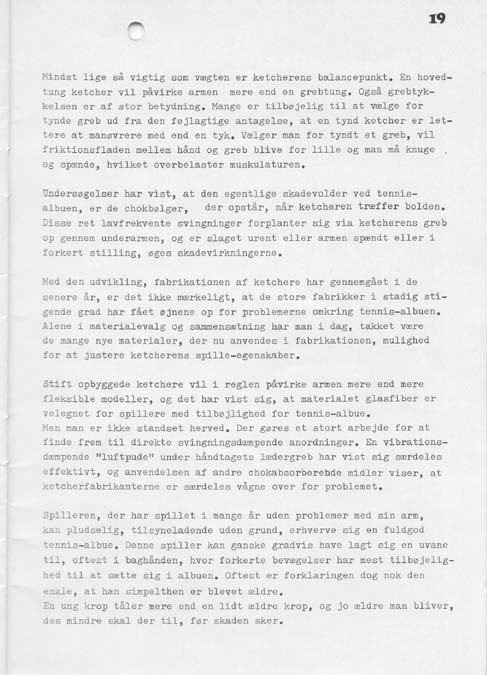 19

Mindst lige så vigtig som vægten er ketcherens balancepunkt. En hovedtung ketcher vil påvirke armen mere end en grebtung. Også grebtykkelsen er af stor betydning. Mange er tilbøjelig til at vælge for tynde greb ud fra den fejlagtige antagelse, at en tynd ketcher er lettere at manøvrere med end en tyk. Vælger man for tyndt et greb, vil friktionsfladen mellem hånd og greb blive for lille og man må knuge og spænde, hvilket overbelaster muskulaturen.

Undersøgelser har vist, at den egentlige skadevolder ved tennisalbuen, er de chokbølger, der opstår, når ketcheren træffer bolden. Disse ret lavfrekvente svingninger forplanter sig via ketcherens greb op gennem underarmen, og er slaget urent eller armen spændt eller i forkert stilling, øges skadevirkningerne.

Med den udvikling, fabrikationen af ketchere har gennemgået i de senere år, er det ikke mærkeligt, at de store fabrikker i stadig stigende grad har fået øjnene op for problemerne omkring tennis-albuen. Alene i materialevalg og sammensætning har man i dag, takket være de mange nye materialer, der nu anvendes i fabrikationen, mulighed for at justere ketcherens spille-egenskaber.

Stift opbyggede ketchere vil i reglen påvirke armen mere end mere fleksible modeller, og det har vist sig, at materialet glasfiber er velegnet for spillere med tilbøjlighed for tennis-albue.
Men man er ikke standset herved. Der gøres et stort arbejde for at finde frem til direkte svingningsdæmpende anordninger. En vibrationsdæmpende "luftpude" under håndtagets lædergreb har vist sig særdeles effektivt, og anvendelsen af andre chokabsorberehde midler viser, at ketcherfabrikanterne er særdeles vågne over for problemet.

Spilleren, der har spillet i mange år uden problemer med sin arm, kan pludselig, tilsyneladende uden grund, erhverve sig en fuldgod tennis-albue. Denne spiller kan ganske gradvis have lagt sig en uvane til, oftest i baghånden, hvor forkerte bevægelser har mest tilbøjelighed til at sætte sig i albuen. Oftest er forklaringen dog nok den enkle, at han simpelthen er blevet ældre.
En ung krop tåler mere end en lidt ældre krop, og jo ældre man bliver, des mindre skal der til, før skaden sker.